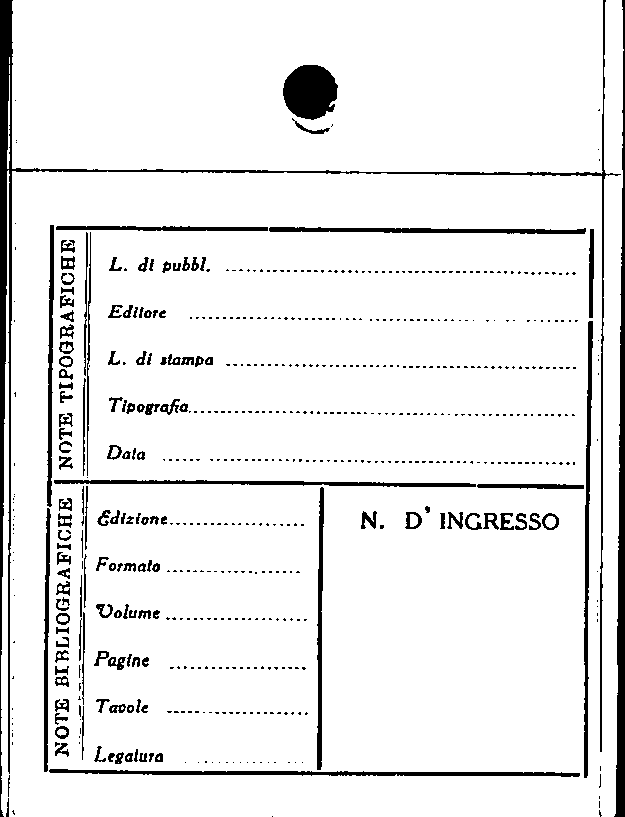 NOTE TIPOGRAFICHE

L. di pubbl. ____

Editore ____

L. di stampa ____

Tipografia ____

Data ____

NOTE BIBLIOGRAFICHE

Edizione ____

Formato ____

Volume ____

Pagine ____

Tavole ____

Legatura ____

N. D' INGRESSO